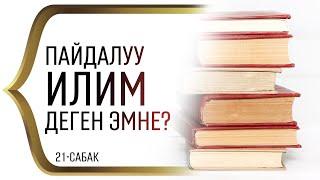 ПАЙДАЛУУ
ИЛИМ
ДЕГЕН ЭМНЕ?

21-САБАК